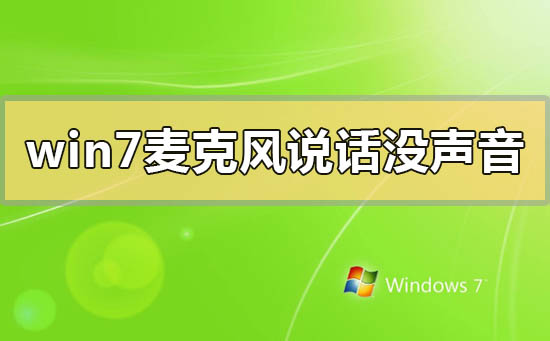 win7麦克风说话没声音

Windows 7